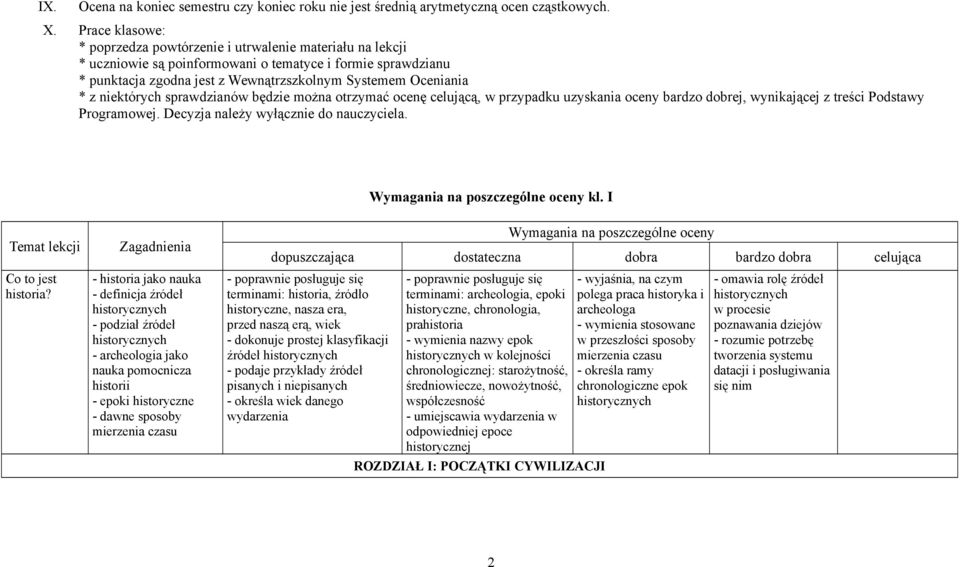 IX. Ocena na koniec semestru czy koniec roku nie jest średnią arytmetyczną ocen cząstkowych.

X. Prace klasowe:
* poprzedza powtórzenie i utrwalenie materiału na lekcji
* uczniowie są poinformowani o tematyce i formie sprawdzianu
* punktacja zgodna jest z Wewnątrzszkolnym Systemem Oceniania
* z niektórych sprawdzianów będzie można otrzymać ocenę celującą, w przypadku uzyskania oceny bardzo dobrej, wynikającej z treści Podstawy Programowej. Decyzja należy wyłącznie do nauczyciela.

Wymagania na poszczególne oceny kl. I

| Temat lekcji | Zagadnienia | Wymagania na poszczególne oceny | | | | |
|---|---|---|---|---|---|---|
| | | dopuszczająca | dostateczna | dobra | bardzo dobra | celująca |
| Co to jest historia? | - historia jako nauka - definicja źródeł historycznych - podział źródeł historycznych - archeologia jako nauka pomocnicza historii - epoki historyczne - dawne sposoby mierzenia czasu | - poprawnie posługuje się terminami: historia, źródło historyczne, nasza era, przed naszą erą, wiek - dokonuje prostej klasyfikacji źródeł historycznych - podaje przykłady źródeł pisanych i niepisanych - określa wiek danego wydarzenia | - poprawnie posługuje się terminami: archeologia, epoki historyczne, chronologia, prahistoria - wymienia nazwy epok historycznych w kolejności chronologicznej: starożytność, średniowiecze, nowożytność, współczesność - umiejscawia wydarzenia w odpowiedniej epoce historycznej | - wyjaśnia, na czym polega praca historyka i archeologa - wymienia stosowane w przeszłości sposoby mierzenia czasu - określa ramy chronologiczne epok historycznych | - omawia rolę źródeł historycznych w procesie poznawania dziejów - rozumie potrzebę tworzenia systemu datacji i posługiwania się nim | |
| ROZDZIAŁ I: POCZĄTKI CYWILIZACJI | | | | | | |

2